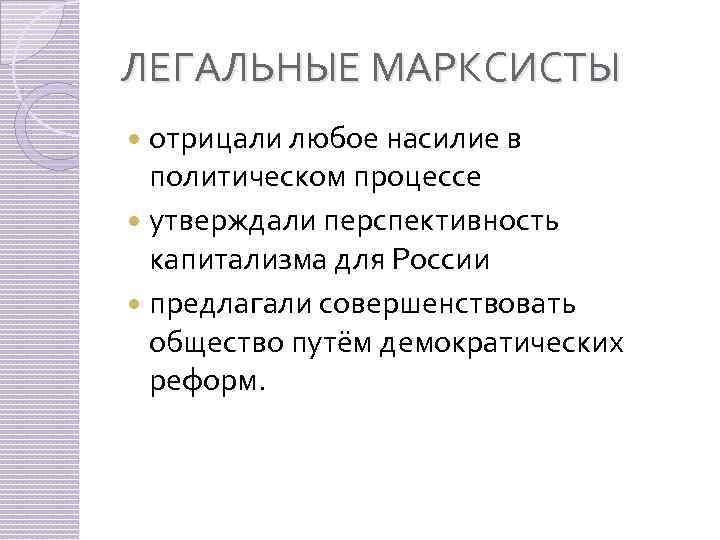 ЛЕГАЛЬНЫЕ МАРКСИСТЫ

• отрицали любое насилие в политическом процессе
• утверждали перспективность капитализма для России
• предлагали совершенствовать общество путём демократических реформ.